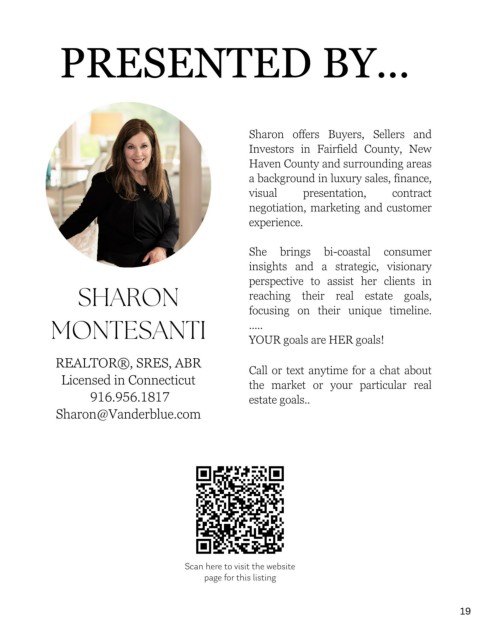 PRESENTED BY...

SHARON MONTESANTI

REALTOR®, SRES, ABR
Licensed in Connecticut
916.956.1817
Sharon@Vanderblue.com

Sharon offers Buyers, Sellers and Investors in Fairfield County, New Haven County and surrounding areas a background in luxury sales, finance, visual presentation, contract negotiation, marketing and customer experience.

She brings bi-coastal consumer insights and a strategic, visionary perspective to assist her clients in reaching their real estate goals, focusing on their unique timeline.
.....
YOUR goals are HER goals!

Call or text anytime for a chat about the market or your particular real estate goals..

Scan here to visit the website page for this listing

19